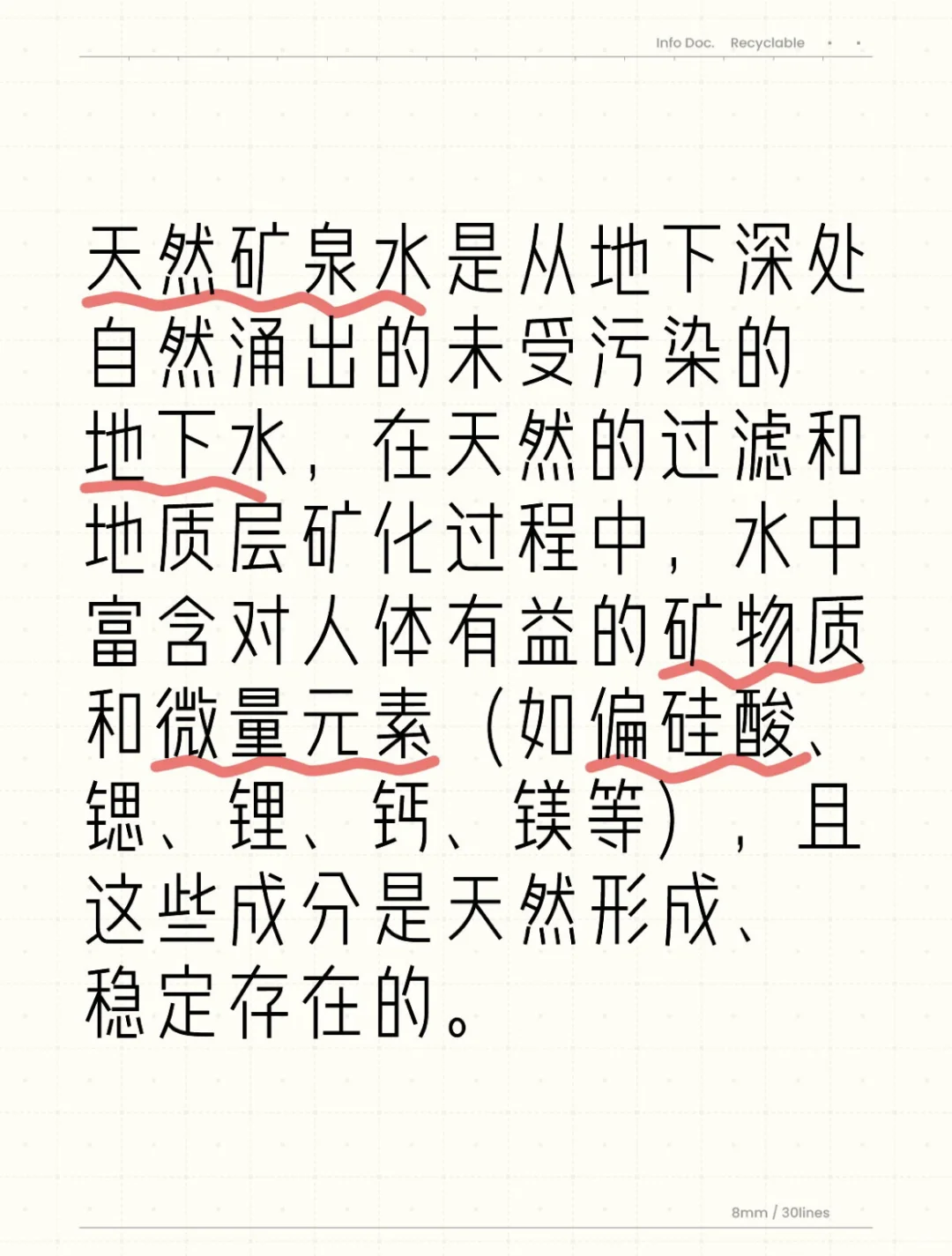 Info Doc. Recyclable

天然矿泉水是从地下深处自然涌出的未受污染的地下水，在天然的过滤和地质层矿化过程中，水中富含对人体有益的矿物质和微量元素（如偏硅酸、锶、锂、钙、镁等），且这些成分是天然形成、稳定存在的。

8mm / 30lines